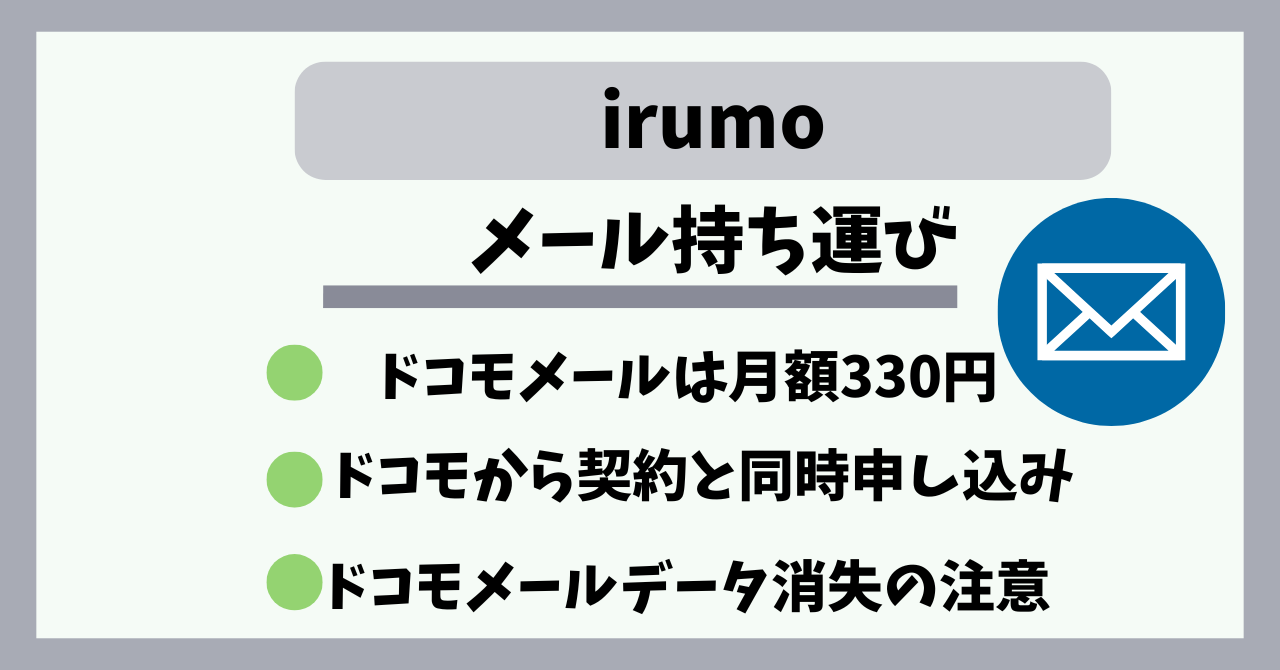 irumo

メール持ち運び

ドコモメールは月額330円

ドコモから契約と同時申し込み

ドコモメールデータ消失の注意